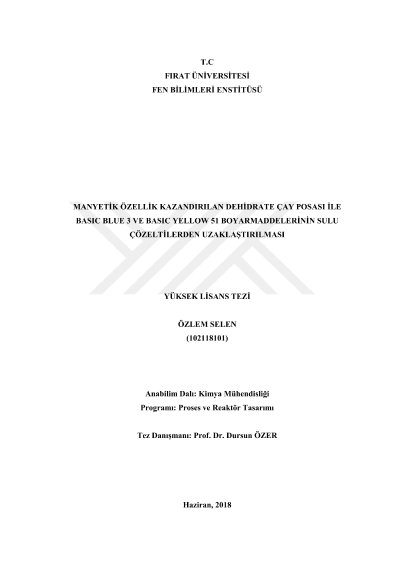 T.C
FIRAT ÜNİVERSİTESİ
FEN BİLİMLERİ ENSTİTÜSÜ

MANYETİK ÖZELLİK KAZANDIRILAN DEHİDRATE ÇAY POSASI İLE BASIC BLUE 3 VE BASIC YELLOW 51 BOYARMADDELERİNİN SULU ÇÖZELTİLERDEN UZAKLAŞTIRILMASI

YÜKSEK LİSANS TEZİ

ÖZLEM SELEN
(102118101)

Anabilim Dalı: Kimya Mühendisliği
Programı: Proses ve Reaktör Tasarımı

Tez Danışmanı: Prof. Dr. Dursun ÖZER

Haziran, 2018